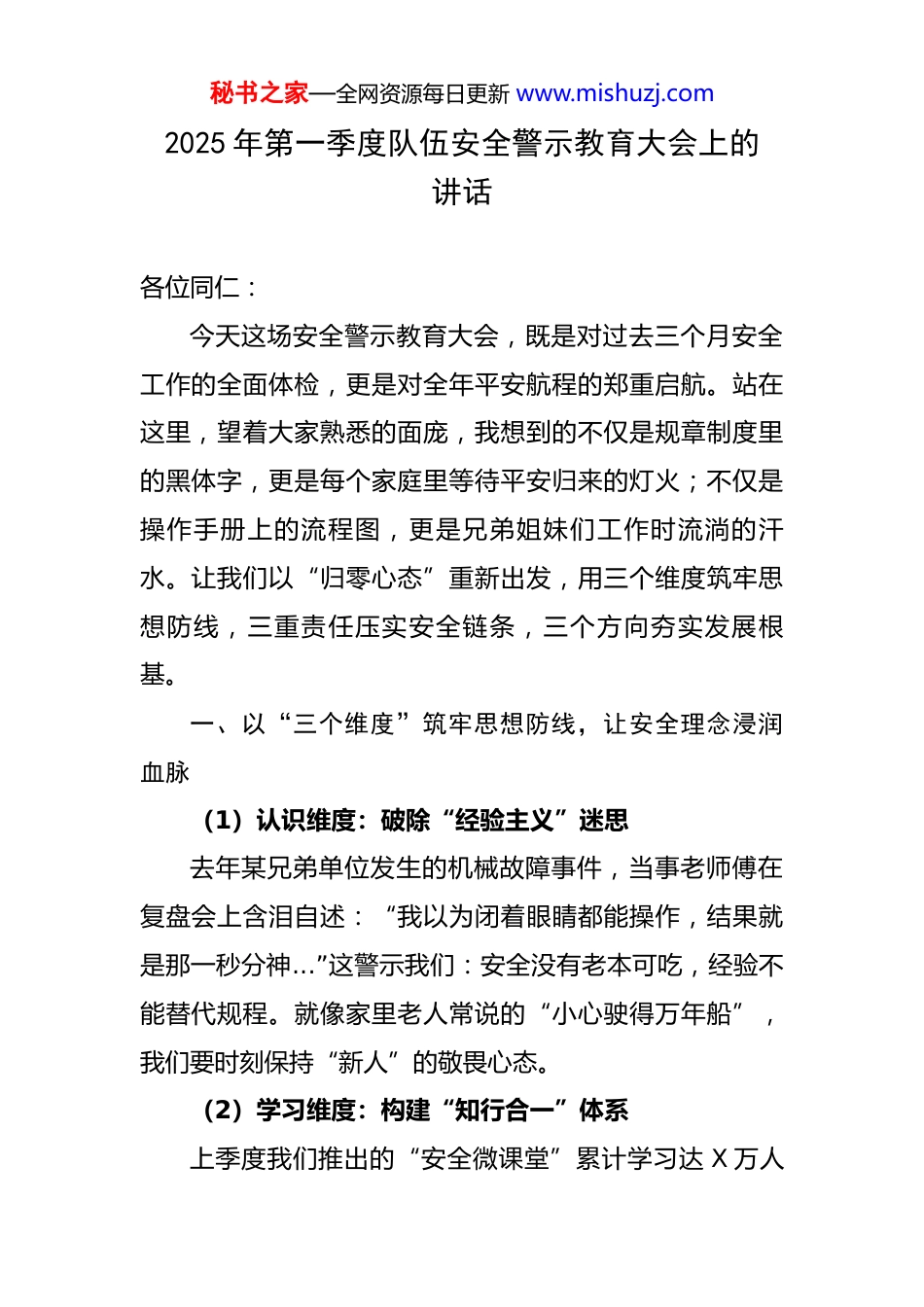 秘书之家—全网资源每日更新 www.mishuzj.com

2025 年第一季度队伍安全警示教育大会上的讲话

各位同仁：

今天这场安全警示教育大会，既是对过去三个月安全工作的全面体检，更是对全年平安航程的郑重启航。站在这里，望着大家熟悉的面庞，我想到的不仅是规章制度里的黑体字，更是每个家庭里等待平安归来的灯火；不仅是操作手册上的流程图，更是兄弟姐妹们工作时流淌的汗水。让我们以“归零心态”重新出发，用三个维度筑牢思想防线，三重责任压实安全链条，三个方向夯实发展根基。

一、以“三个维度”筑牢思想防线，让安全理念浸润血脉

（1）认识维度：破除“经验主义”迷思

去年某兄弟单位发生的机械故障事件，当事老师傅在复盘会上含泪自述：“我以为闭着眼睛都能操作，结果就是那一秒分神…”这警示我们：安全没有老本可吃，经验不能替代规程。就像家里老人常说的“小心驶得万年船”，我们要时刻保持“新人”的敬畏心态。

（2）学习维度：构建“知行合一”体系

上季度我们推出的“安全微课堂”累计学习达 X 万人